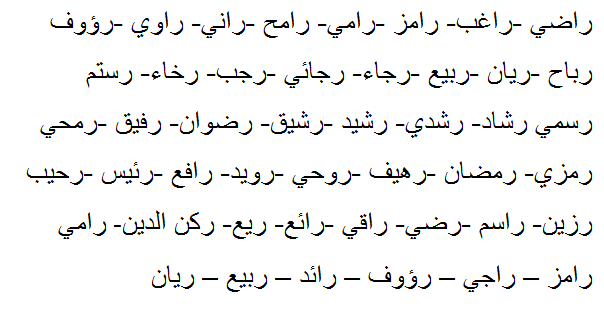 راضي -راغب- رامز -رامي- رامح -راني- راوي -رؤوف

رباح -ريان -ربيع -رجاء- رجائي -رجب- رخاء- رستم

رسمي رشاد- رشدي- رشيد -رشيق- رضوان- رفيق -رمحي

رمزي- رمضان -رهيف -روحي -رويد- رافع -رئيس -رحيب

رزين- راسم -رضي- راقي -رائع- ريع- ركن الدين- رامي

رامز – راجي – رؤوف – رائد – ربيع – ريان